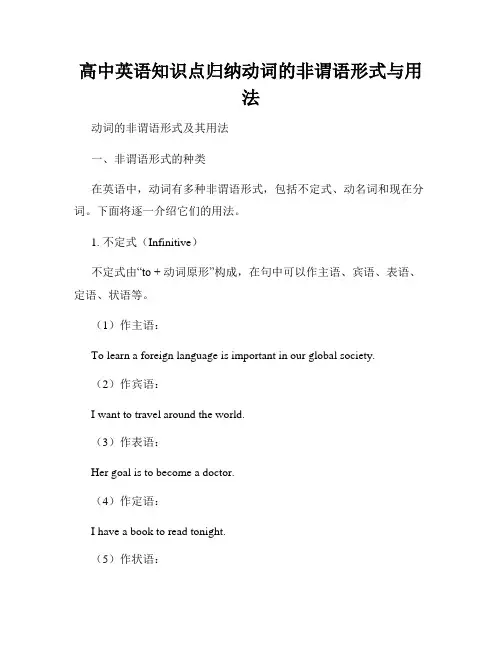 高中英语知识点归纳动词的非谓语形式与用法

动词的非谓语形式及其用法

一、非谓语形式的种类

在英语中，动词有多种非谓语形式，包括不定式、动名词和现在分词。下面将逐一介绍它们的用法。

1. 不定式（Infinitive）

不定式由“to + 动词原形”构成，在句中可以作主语、宾语、表语、定语、状语等。

（1）作主语：

To learn a foreign language is important in our global society.

（2）作宾语：

I want to travel around the world.

（3）作表语：

Her goal is to become a doctor.

（4）作定语：

I have a book to read tonight.

（5）作状语：